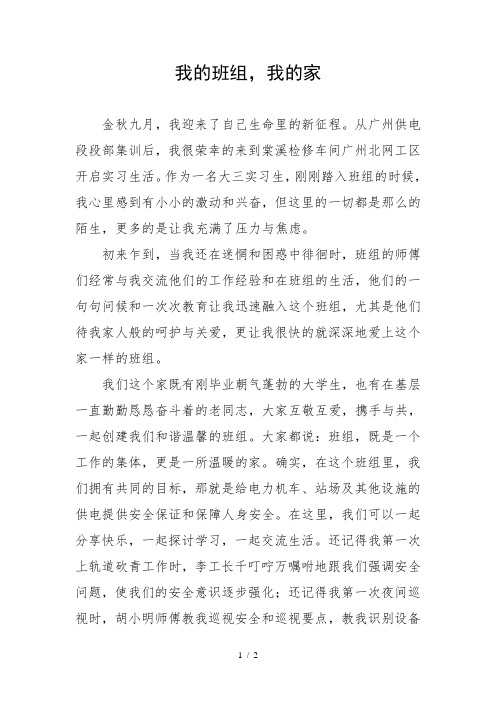 我的班组，我的家

金秋九月，我迎来了自己生命里的新征程。从广州供电段段部集训后，我很荣幸的来到棠溪检修车间广州北网工区开启实习生活。作为一名大三实习生，刚刚踏入班组的时候，我心里感到有小小的激动和兴奋，但这里的一切都是那么的陌生，更多的是让我充满了压力与焦虑。

初来乍到，当我还在迷惘和困惑中徘徊时，班组的师傅们经常与我交流他们的工作经验和在班组的生活，他们的一句句问候和一次次教育让我迅速融入这个班组，尤其是他们待我家人般的呵护与关爱，更让我很快的就深深地爱上这个家一样的班组。

我们这个家既有刚毕业朝气蓬勃的大学生，也有在基层一直勤勤恳恳奋斗着的老同志，大家互敬互爱，携手与共，一起创建我们和谐温馨的班组。大家都说：班组，既是一个工作的集体，更是一所温暖的家。确实，在这个班组里，我们拥有共同的目标，那就是给电力机车、站场及其他设施的供电提供安全保证和保障人身安全。在这里，我们可以一起分享快乐，一起探讨学习，一起交流生活。还记得我第一次上轨道砍青工作时，李工长千叮咛万嘱咐地跟我们强调安全问题，使我们的安全意识逐步强化；还记得我第一次夜间巡视时，胡小明师傅教我巡视安全和巡视要点，教我识别设备

1 / 2